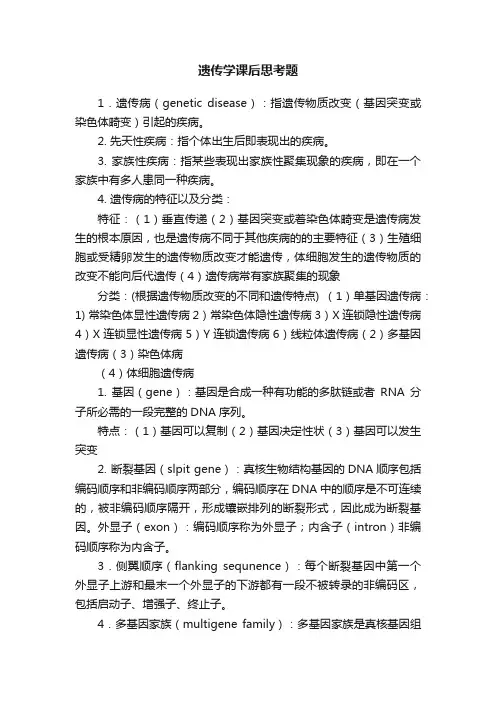 遗传学课后思考题

1．遗传病（genetic disease）：指遗传物质改变（基因突变或染色体畸变）引起的疾病。

2. 先天性疾病：指个体出生后即表现出的疾病。

3. 家族性疾病：指某些表现出家族性聚集现象的疾病，即在一个家族中有多人患同一种疾病。

4. 遗传病的特征以及分类：

特征：（1）垂直传递（2）基因突变或着染色体畸变是遗传病发生的根本原因，也是遗传病不同于其他疾病的的主要特征（3）生殖细胞或受精卵发生的遗传物质改变才能遗传，体细胞发生的遗传物质的改变不能向后代遗传（4）遗传病常有家族聚集的现象

分类：(根据遗传物质改变的不同和遗传特点) （1）单基因遗传病：1) 常染色体显性遗传病 2）常染色体隐性遗传病 3）X 连锁隐性遗传病 4）X 连锁显性遗传病 5）Y 连锁遗传病 6）线粒体遗传病（2）多基因遗传病（3）染色体病

（4）体细胞遗传病

1. 基因（gene）：基因是合成一种有功能的多肽链或者 RNA 分子所必需的一段完整的 DNA 序列。

特点：（1）基因可以复制（2）基因决定性状（3）基因可以发生突变

2. 断裂基因（slpit gene）：真核生物结构基因的 DNA 顺序包括编码顺序和非编码顺序两部分，编码顺序在 DNA 中的顺序是不可连续的，被非编码顺序隔开，形成镶嵌排列的断裂形式，因此成为断裂基因。外显子（exon）：编码顺序称为外显子；内含子（intron）非编码顺序称为内含子。

3．侧翼顺序（flanking sequnence）：每个断裂基因中第一个外显子上游和最末一个外显子的下游都有一段不被转录的非编码区，包括启动子、增强子、终止子。

4．多基因家族（multigene family）：多基因家族是真核基因组